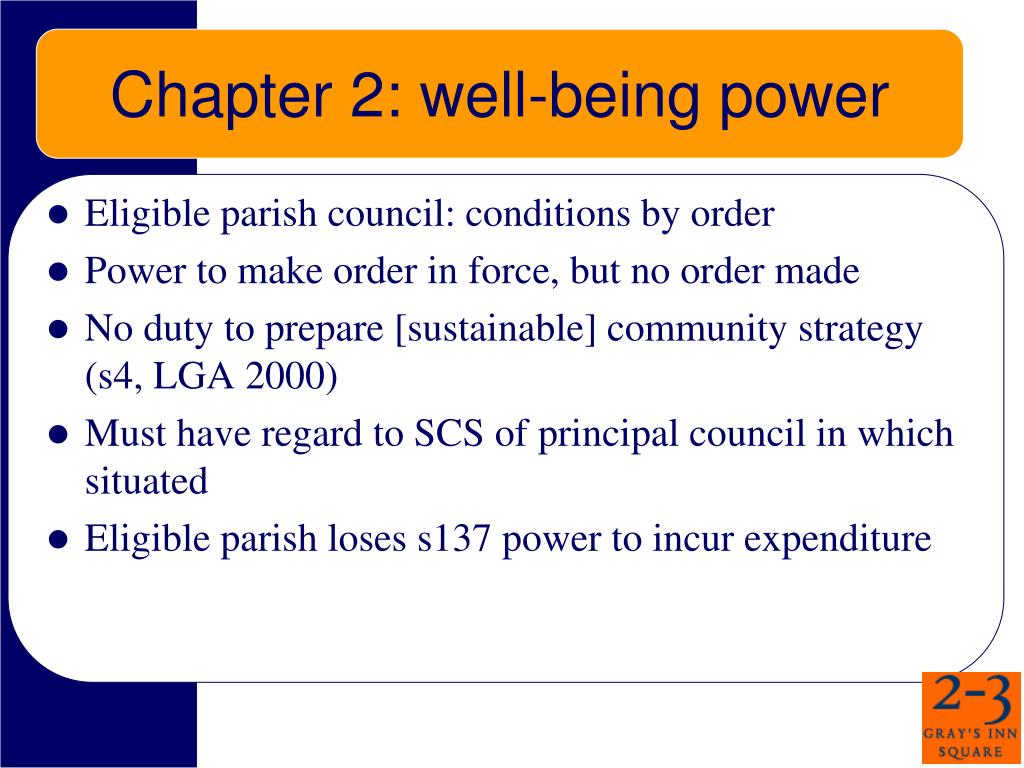 Chapter 2: well-being power

- Eligible parish council: conditions by order
- Power to make order in force, but no order made
- No duty to prepare [sustainable] community strategy (s4, LGA 2000)
- Must have regard to SCS of principal council in which situated
- Eligible parish loses s137 power to incur expenditure

2-3 GRAY'S INN SQUARE